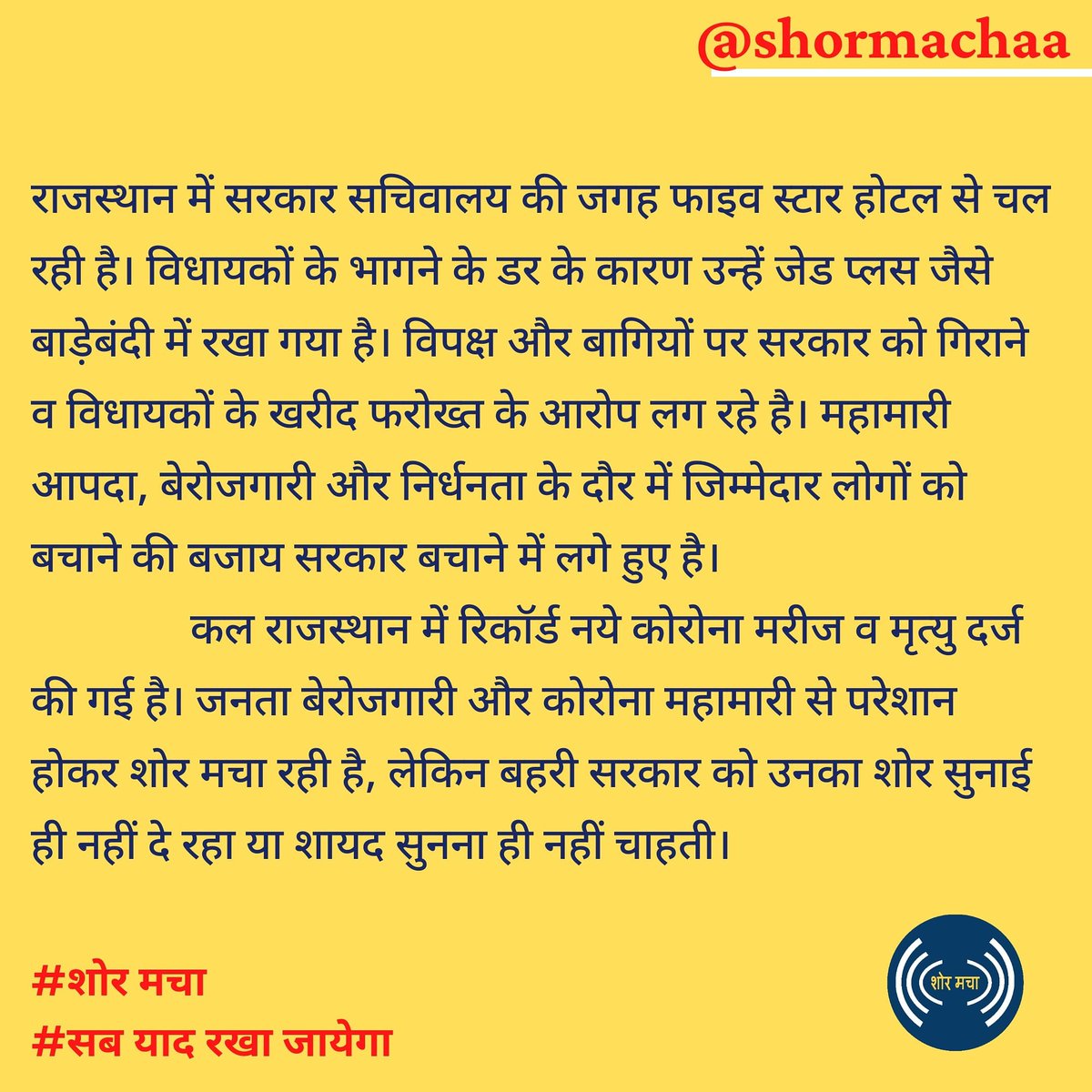 @shormachaa

राजस्थान में सरकार सचिवालय की जगह फाइव स्टार होटल से चल रही है। विधायकों के भागने के डर के कारण उन्हें जेड प्लस जैसे बाड़ेबंदी में रखा गया है। विपक्ष और बागियों पर सरकार को गिराने व विधायकों के खरीद फरोख्त के आरोप लग रहे है। महामारी आपदा, बेरोजगारी और निर्धनता के दौर में जिम्मेदार लोगों को बचाने की बजाय सरकार बचाने में लगे हुए है।

कल राजस्थान में रिकॉर्ड नये कोरोना मरीज व मृत्यु दर्ज की गई है। जनता बेरोजगारी और कोरोना महामारी से परेशान होकर शोर मचा रही है, लेकिन बहरी सरकार को उनका शोर सुनाई ही नहीं दे रहा या शायद सुनना ही नहीं चाहती।

#शोर मचा
#सब याद रखा जायेगा

शोर मचा